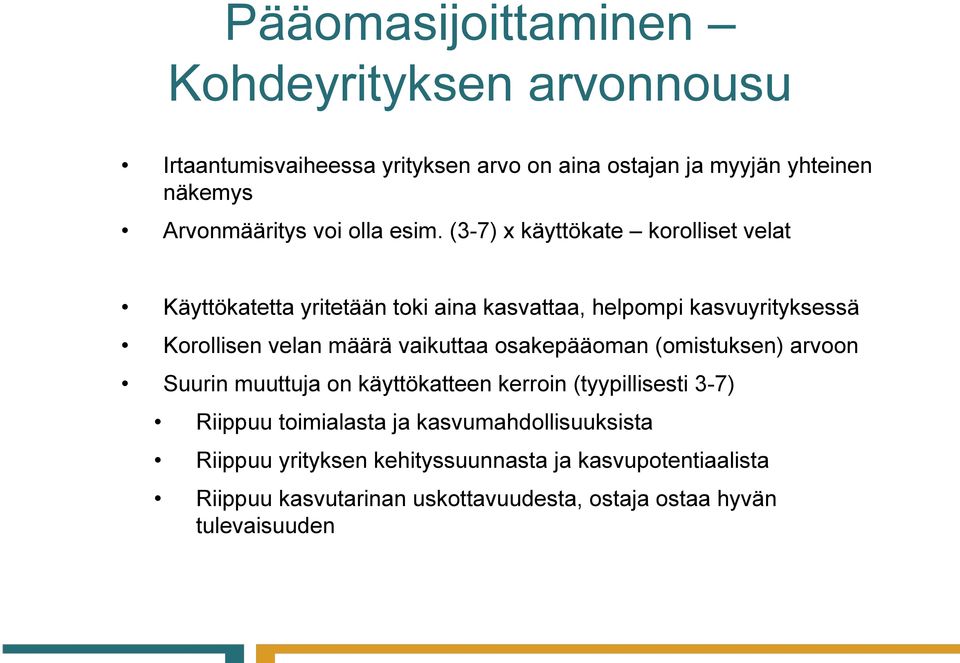 Pääomasijoittaminen – Kohdeyrityksen arvonnousu

• Irtaantumisvaiheessa yrityksen arvo on aina ostajan ja myyjän yhteinen näkemys
• Arvonmääritys voi olla esim. (3-7) x käyttökate – korolliset velat

• Käyttökatetta yritetään toki aina kasvattaa, helpompi kasvuyrityksessä
• Korollisen velan määrä vaikuttaa osakepääoman (omistuksen) arvoon
• Suurin muuttuja on käyttökatteen kerroin (tyypillisesti 3-7)
 • Riippuu toimialasta ja kasvumahdollisuuksista
 • Riippuu yrityksen kehityssuunnasta ja kasvupotentiaalista
 • Riippuu kasvutarinan uskottavuudesta, ostaja ostaa hyvän tulevaisuuden